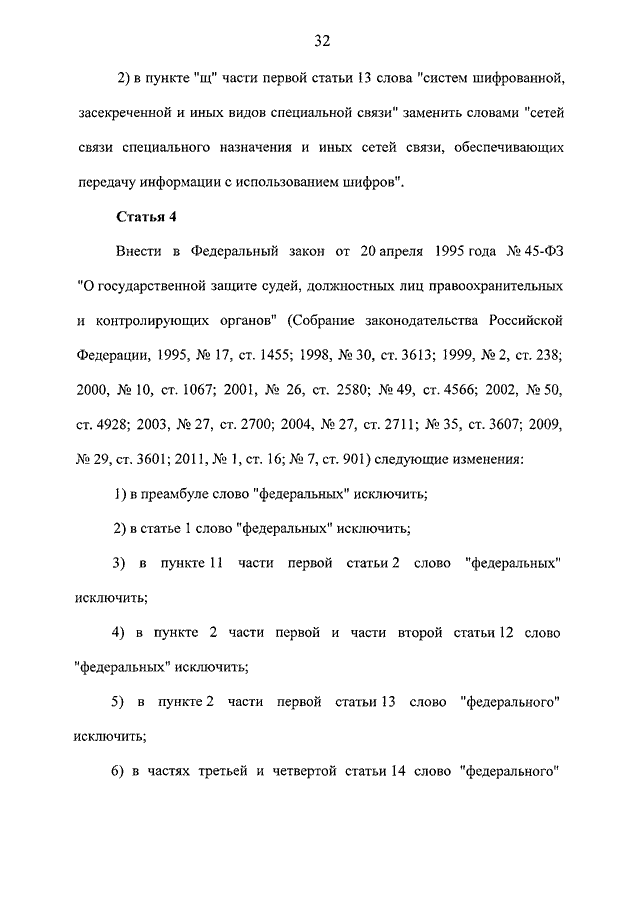 32

2) в пункте "щ" части первой статьи 13 слова "систем шифрованной, засекреченной и иных видов специальной связи" заменить словами "сетей связи специального назначения и иных сетей связи, обеспечивающих передачу информации с использованием шифров".

Статья 4

Внести в Федеральный закон от 20 апреля 1995 года № 45-ФЗ "О государственной защите судей, должностных лиц правоохранительных и контролирующих органов" (Собрание законодательства Российской Федерации, 1995, № 17, ст. 1455; 1998, № 30, ст. 3613; 1999, № 2, ст. 238; 2000, № 10, ст. 1067; 2001, № 26, ст. 2580; № 49, ст. 4566; 2002, № 50, ст. 4928; 2003, № 27, ст. 2700; 2004, № 27, ст. 2711; № 35, ст. 3607; 2009, № 29, ст. 3601; 2011, № 1, ст. 16; № 7, ст. 901) следующие изменения:

1) в преамбуле слово "федеральных" исключить;

2) в статье 1 слово "федеральных" исключить;

3) в пункте 11 части первой статьи 2 слово "федеральных" исключить;

4) в пункте 2 части первой и части второй статьи 12 слово "федеральных" исключить;

5) в пункте 2 части первой статьи 13 слово "федерального" исключить;

6) в частях третьей и четвертой статьи 14 слово "федерального"